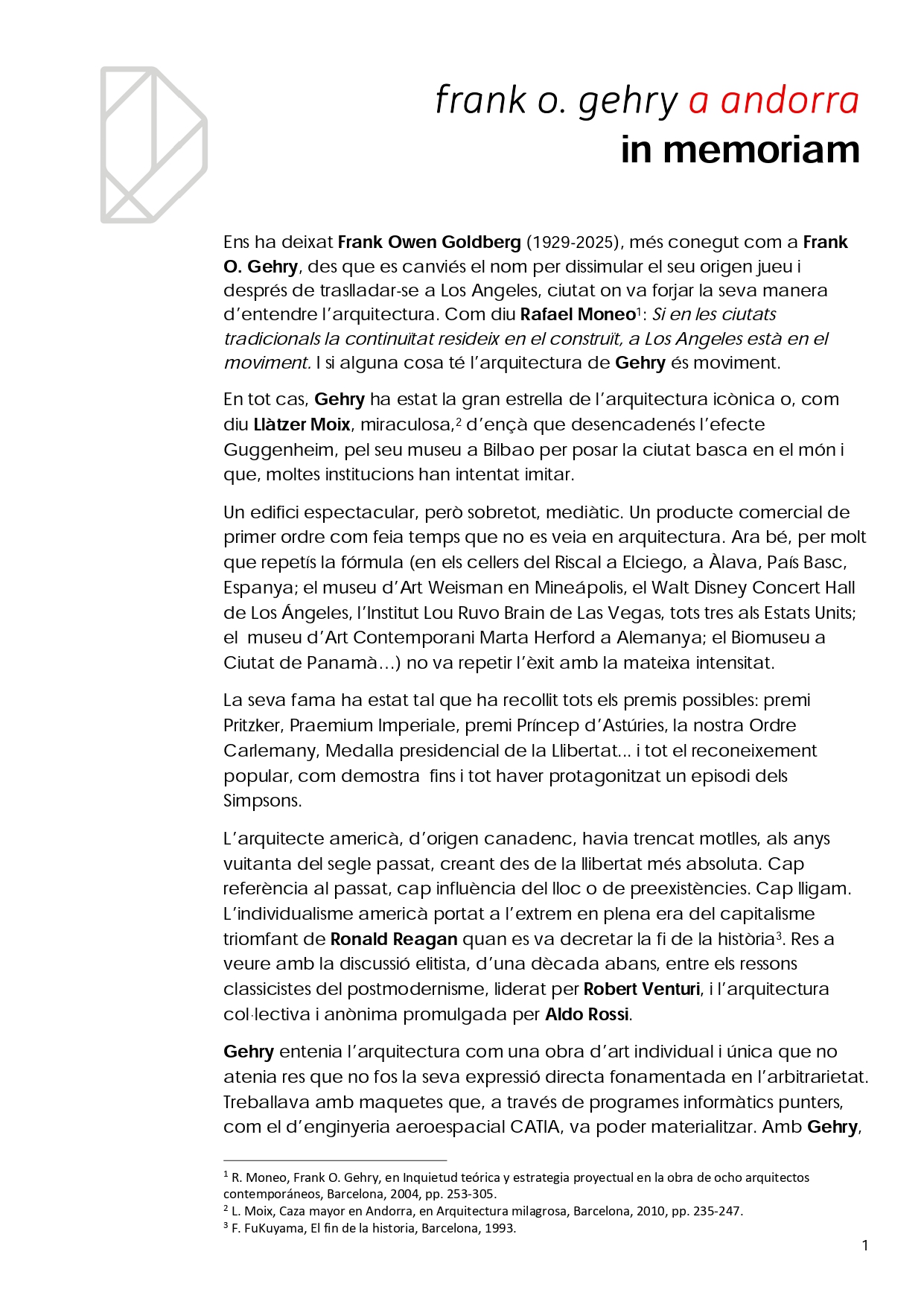 frank o. gehry a andorra
in memoriam

Ens ha deixat Frank Owen Goldberg (1929-2025), més conegut com a Frank O. Gehry, des que es canviés el nom per dissimular el seu origen jueu i després de traslladar-se a Los Angeles, ciutat on va forjar la seva manera d'entendre l'arquitectura. Com diu Rafael Moneo$^1$: Si en les ciutats tradicionals la continuïtat resideix en el construït, a Los Angeles està en el moviment. I si alguna cosa té l'arquitectura de Gehry és moviment.

En tot cas, Gehry ha estat la gran estrella de l'arquitectura icònica o, com diu Llàtzer Moix, miraculosa,$^2$ d'ençà que desencadenés l'efecte Guggenheim, pel seu museu a Bilbao per posar la ciutat basca en el món i que, moltes institucions han intentat imitar.

Un edifici espectacular, però sobretot, mediàtic. Un producte comercial de primer ordre com feia temps que no es veia en arquitectura. Ara bé, per molt que repetís la fórmula (en els cellers del Riscal a Elciego, a Àlava, País Basc, Espanya; el museu d'Art Weisman en Mineápolis, el Walt Disney Concert Hall de Los Ángeles, l'Institut Lou Ruvo Brain de Las Vegas, tots tres als Estats Units; el museu d'Art Contemporani Marta Herford a Alemanya; el Biomuseu a Ciutat de Panamà...) no va repetir l'èxit amb la mateixa intensitat.

La seva fama ha estat tal que ha recollit tots els premis possibles: premi Pritzker, Praemium Imperiale, premi Príncep d'Astúries, la nostra Ordre Carlemany, Medalla presidencial de la Llibertat... i tot el reconeixement popular, com demostra fins i tot haver protagonitzat un episodi dels Simpsons.

L'arquitecte americà, d'origen canadenc, havia trencat motlles, als anys vuitanta del segle passat, creant des de la llibertat més absoluta. Cap referència al passat, cap influència del lloc o de preexistències. Cap lligam. L'individualisme americà portat a l'extrem en plena era del capitalisme triomfant de Ronald Reagan quan es va decretar la fi de la història$^3$. Res a veure amb la discussió elitista, d'una dècada abans, entre els ressons classicistes del postmodernisme, liderat per Robert Venturi, i l'arquitectura col·lectiva i anònima promulgada per Aldo Rossi.

Gehry entenia l'arquitectura com una obra d'art individual i única que no atenia res que no fos la seva expressió directa fonamentada en l'arbitrarietat. Treballava amb maquetes que, a través de programes informàtics punters, com el d'enginyeria aeroespacial CATIA, va poder materialitzar. Amb Gehry,

$^1$ R. Moneo, Frank O. Gehry, en Inquietud teórica y estrategia proyectual en la obra de ocho arquitectos contemporáneos, Barcelona, 2004, pp. 253-305.
$^2$ L. Moix, Caza mayor en Andorra, en Arquitectura milagrosa, Barcelona, 2010, pp. 235-247.
$^3$ F. FuKuyama, El fin de la historia, Barcelona, 1993.

1